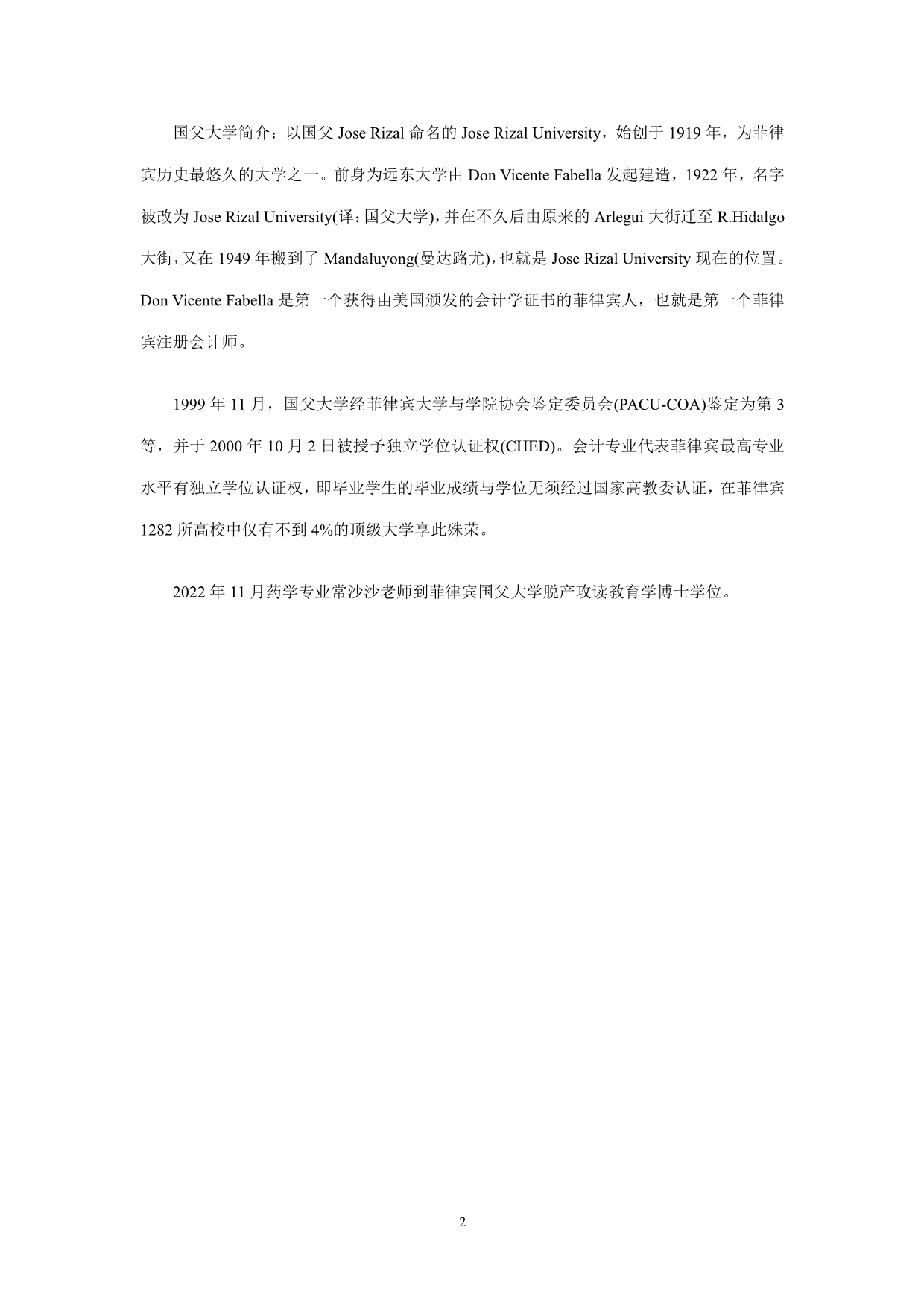 国父大学简介：以国父 Jose Rizal 命名的 Jose Rizal University，始创于 1919 年，为菲律宾历史最悠久的大学之一。前身为远东大学由 Don Vicente Fabella 发起建造，1922 年，名字被改为 Jose Rizal University(译：国父大学)，并在不久后由原来的 Arlegui 大街迁至 R.Hidalgo 大街，又在 1949 年搬到了 Mandaluyong(曼达路尤)，也就是 Jose Rizal University 现在的位置。Don Vicente Fabella 是第一个获得由美国颁发的会计学证书的菲律宾人，也就是第一个菲律宾注册会计师。

1999 年 11 月，国父大学经菲律宾大学与学院协会鉴定委员会(PACU-COA)鉴定为第 3 等，并于 2000 年 10 月 2 日被授予独立学位认证权(CHED)。会计专业代表菲律宾最高专业水平有独立学位认证权，即毕业学生的毕业成绩与学位无须经过国家高教委认证，在菲律宾 1282 所高校中仅有不到 4%的顶级大学享此殊荣。

2022 年 11 月药学专业常沙沙老师到菲律宾国父大学脱产攻读教育学博士学位。

2